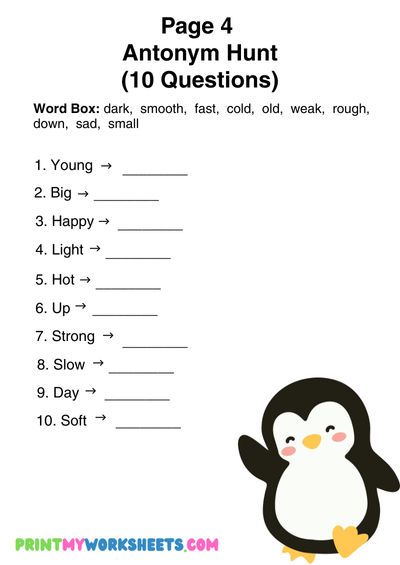 Page 4
Antonym Hunt
(10 Questions)

Word Box: dark, smooth, fast, cold, old, weak, rough, down, sad, small

1. Young → ________
2. Big → ________
3. Happy → ________
4. Light → ________
5. Hot → ________
6. Up → ________
7. Strong → ________
8. Slow → ________
9. Day → ________
10. Soft → ________

PRINTMYWORKSHEETS.COM